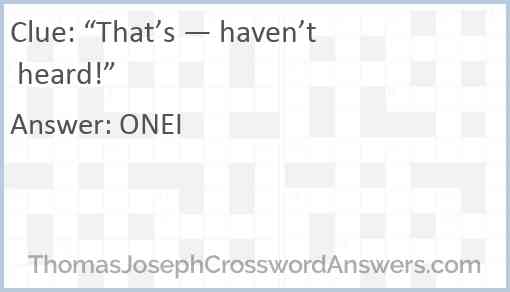 Clue: “That’s — haven’t heard!”

Answer: ONEI

ThomasJosephCrosswordAnswers.com